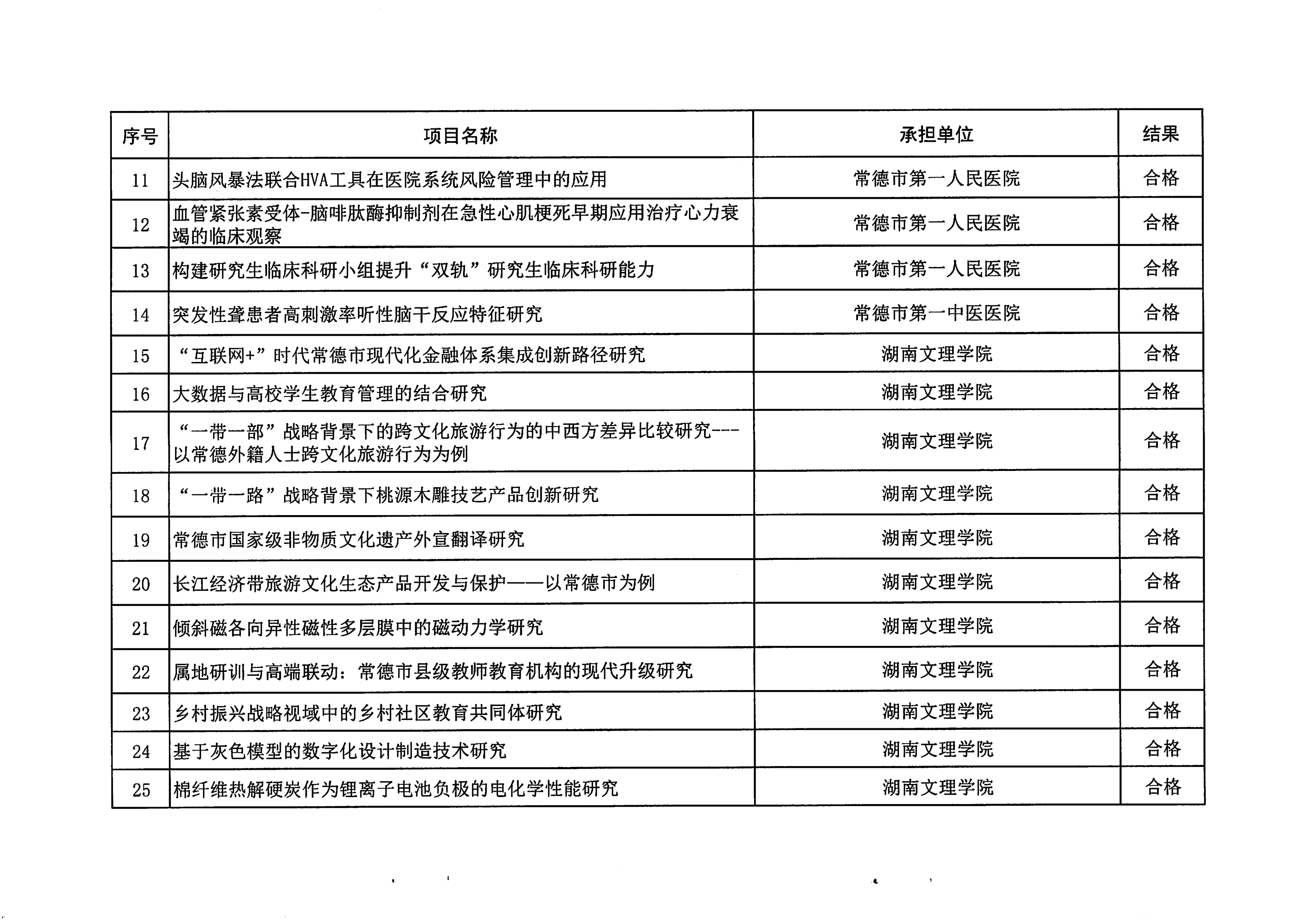 | 序号 | 项目名称 | 承担单位 | 结果 |
|---|---|---|---|
| 11 | 头脑风暴法联合HVA工具在医院系统风险管理中的应用 | 常德市第一人民医院 | 合格 |
| 12 | 血管紧张素受体-脑啡肽酶抑制剂在急性心肌梗死早期应用治疗心力衰竭的临床观察 | 常德市第一人民医院 | 合格 |
| 13 | 构建研究生临床科研小组提升“双轨”研究生临床科研能力 | 常德市第一人民医院 | 合格 |
| 14 | 突发性聋患者高刺激率听性脑干反应特征研究 | 常德市第一中医医院 | 合格 |
| 15 | “互联网+”时代常德市现代化金融体系集成创新路径研究 | 湖南文理学院 | 合格 |
| 16 | 大数据与高校学生教育管理的结合研究 | 湖南文理学院 | 合格 |
| 17 | “一带一部”战略背景下的跨文化旅游行为的中西方差异比较研究---以常德外籍人士跨文化旅游行为为例 | 湖南文理学院 | 合格 |
| 18 | “一带一路”战略背景下桃源木雕技艺产品创新研究 | 湖南文理学院 | 合格 |
| 19 | 常德市国家级非物质文化遗产外宣翻译研究 | 湖南文理学院 | 合格 |
| 20 | 长江经济带旅游文化生态产品开发与保护——以常德市为例 | 湖南文理学院 | 合格 |
| 21 | 倾斜磁各向异性磁性多层膜中的磁动力学研究 | 湖南文理学院 | 合格 |
| 22 | 属地研训与高端联动：常德市县级教师教育机构的现代升级研究 | 湖南文理学院 | 合格 |
| 23 | 乡村振兴战略视域中的乡村社区教育共同体研究 | 湖南文理学院 | 合格 |
| 24 | 基于灰色模型的数字化设计制造技术研究 | 湖南文理学院 | 合格 |
| 25 | 棉纤维热解硬炭作为锂离子电池负极的电化学性能研究 | 湖南文理学院 | 合格 |